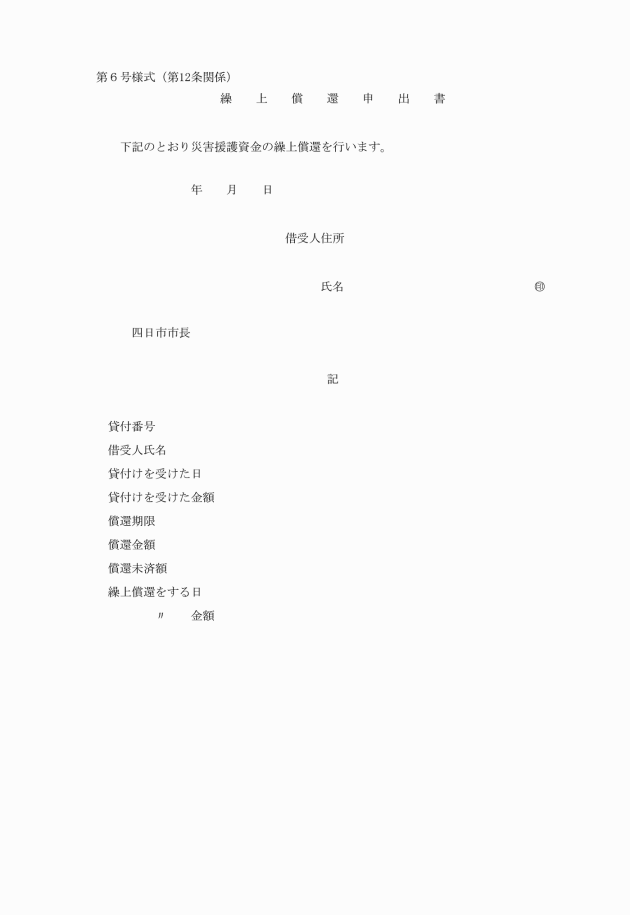 第６号様式（第12条関係）

繰　上　償　還　申　出　書

下記のとおり災害援護資金の繰上償還を行います。

年　月　日

借受人住所

氏名　㊞

四日市市長

記

貸付番号
借受人氏名
貸付けを受けた日
貸付けを受けた金額
償還期限
償還金額
償還未済額
繰上償還をする日
〃　金額